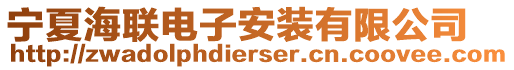 宁夏海联电子安装有限公司
http://zwadolphdierser.cn.coovee.com